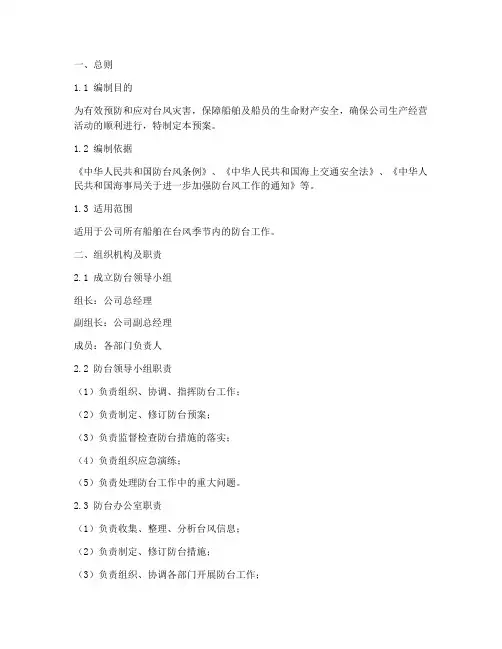 一、总则

1.1 编制目的

为有效预防和应对台风灾害，保障船舶及船员的生命财产安全，确保公司生产经营活动的顺利进行，特制定本预案。

1.2 编制依据

《中华人民共和国防台风条例》、《中华人民共和国海上交通安全法》、《中华人民共和国海事局关于进一步加强防台风工作的通知》等。

1.3 适用范围

适用于公司所有船舶在台风季节内的防台工作。

二、组织机构及职责

2.1 成立防台领导小组

组长：公司总经理

副组长：公司副总经理

成员：各部门负责人

2.2 防台领导小组职责

（1）负责组织、协调、指挥防台工作；

（2）负责制定、修订防台预案；

（3）负责监督检查防台措施的落实；

（4）负责组织应急演练；

（5）负责处理防台工作中的重大问题。

2.3 防台办公室职责

（1）负责收集、整理、分析台风信息；

（2）负责制定、修订防台措施；

（3）负责组织、协调各部门开展防台工作；